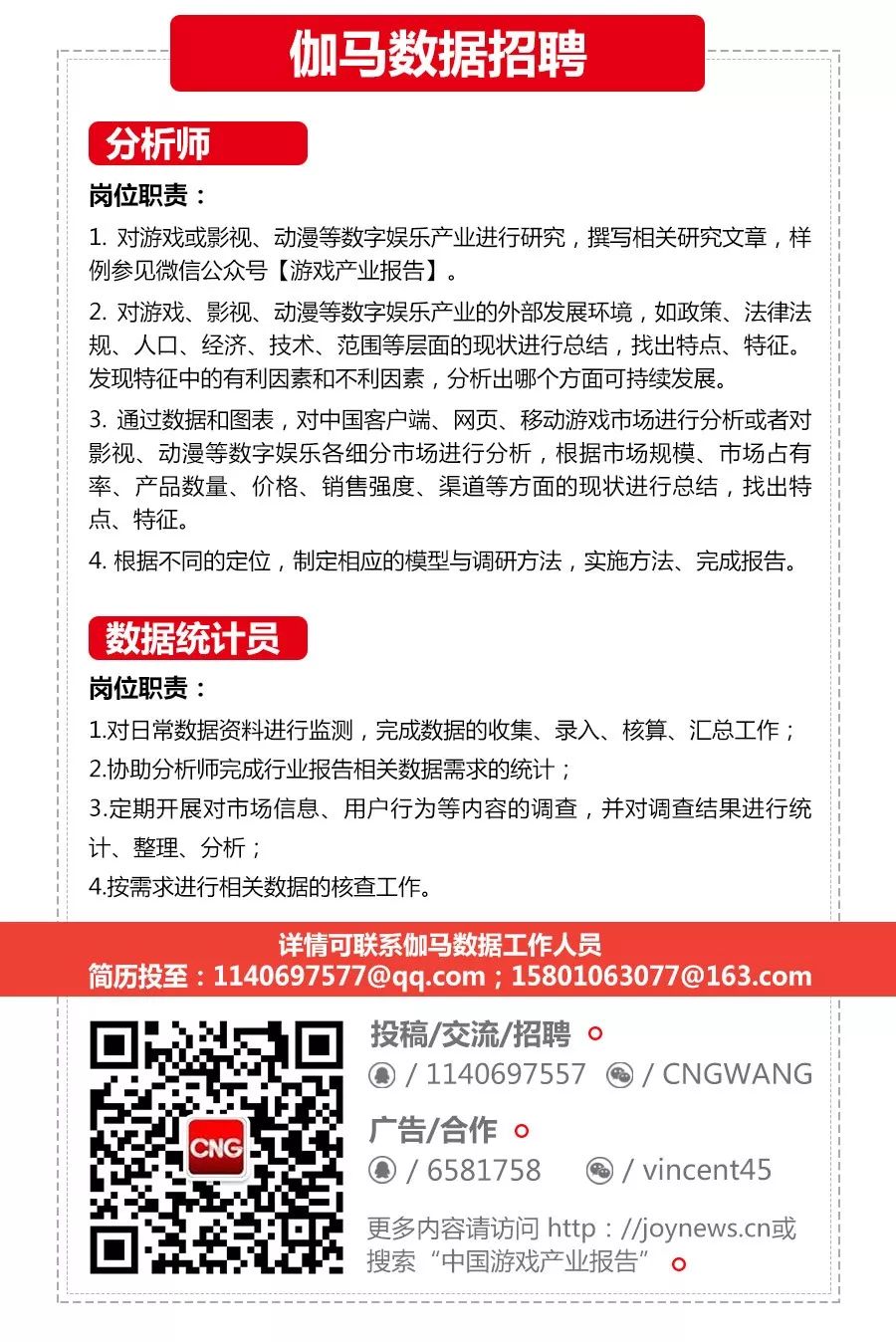 伽马数据招聘

分析师

岗位职责：

1. 对游戏或影视、动漫等数字娱乐产业进行研究，撰写相关研究文章，样例参见微信公众号【游戏产业报告】。

2. 对游戏、影视、动漫等数字娱乐产业的外部发展环境，如政策、法律法规、人口、经济、技术、范围等层面的现状进行总结，找出特点、特征。发现特征中的有利因素和不利因素，分析出哪个方面可持续发展。

3. 通过数据和图表，对中国客户端、网页、移动游戏市场进行分析或者对影视、动漫等数字娱乐各细分市场进行分析，根据市场规模、市场占有率、产品数量、价格、销售强度、渠道等方面的现状进行总结，找出特点、特征。

4. 根据不同的定位，制定相应的模型与调研方法，实施方法、完成报告。

数据统计员

岗位职责：

1.对日常数据资料进行监测，完成数据的收集、录入、核算、汇总工作；

2.协助分析师完成行业报告相关数据需求的统计；

3.定期开展对市场信息、用户行为等内容的调查，并对调查结果进行统计、整理、分析；

4.按需求进行相关数据的核查工作。

详情可联系伽马数据工作人员
简历投至：1140697577@qq.com；15801063077@163.com

CNG

投稿/交流/招聘
/ 1140697557 / CNGWANG

广告/合作
/ 6581758 / vincent45

更多内容请访问 http：//joynews.cn或搜索“中国游戏产业报告”